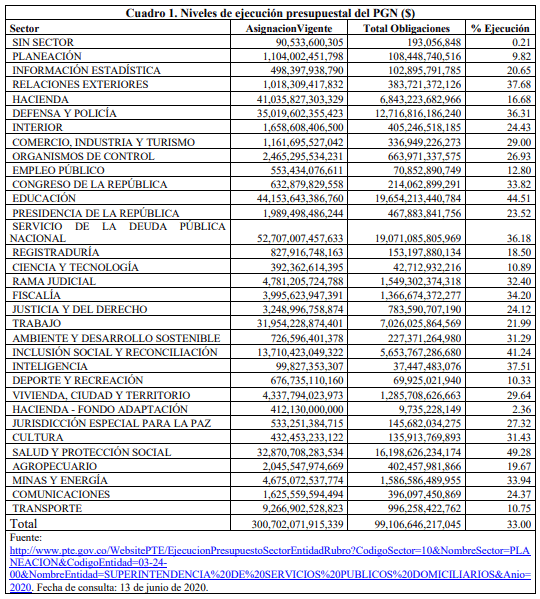 Cuadro 1. Niveles de ejecución presupuestal del PGN ($)

| Sector | AsignacionVigente | Total Obligaciones | % Ejecución |
|---|---|---|---|
| SIN SECTOR | 90,533,600,305 | 193,056,848 | 0.21 |
| PLANEACIÓN | 1,104,002,451,798 | 108,448,740,516 | 9.82 |
| INFORMACIÓN ESTADÍSTICA | 498,397,938,790 | 102,895,791,785 | 20.65 |
| RELACIONES EXTERIORES | 1,018,309,417,832 | 383,721,372,126 | 37.68 |
| HACIENDA | 41,035,827,303,329 | 6,843,223,682,966 | 16.68 |
| DEFENSA Y POLICÍA | 35,019,602,355,423 | 12,716,816,186,240 | 36.31 |
| INTERIOR | 1,658,608,406,500 | 405,246,518,185 | 24.43 |
| COMERCIO, INDUSTRIA Y TURISMO | 1,161,695,527,042 | 336,949,226,273 | 29.00 |
| ORGANISMOS DE CONTROL | 2,465,295,534,231 | 663,971,337,575 | 26.93 |
| EMPLEO PÚBLICO | 553,434,076,611 | 70,852,890,749 | 12.80 |
| CONGRESO DE LA REPÚBLICA | 632,879,829,558 | 214,062,899,291 | 33.82 |
| EDUCACIÓN | 44,153,643,386,760 | 19,654,213,440,784 | 44.51 |
| PRESIDENCIA DE LA REPÚBLICA | 1,989,498,486,244 | 467,883,841,756 | 23.52 |
| SERVICIO DE LA DEUDA PÚBLICA NACIONAL | 52,707,007,457,633 | 19,071,085,805,969 | 36.18 |
| REGISTRADURÍA | 827,916,748,163 | 153,197,880,134 | 18.50 |
| CIENCIA Y TECNOLOGÍA | 392,362,614,395 | 42,712,932,216 | 10.89 |
| RAMA JUDICIAL | 4,781,205,724,788 | 1,549,302,374,318 | 32.40 |
| FISCALÍA | 3,995,623,947,391 | 1,366,674,372,277 | 34.20 |
| JUSTICIA Y DEL DERECHO | 3,248,996,758,874 | 783,590,707,190 | 24.12 |
| TRABAJO | 31,954,228,874,401 | 7,026,025,864,569 | 21.99 |
| AMBIENTE Y DESARROLLO SOSTENIBLE | 726,596,401,378 | 227,371,264,980 | 31.29 |
| INCLUSIÓN SOCIAL Y RECONCILIACIÓN | 13,710,423,049,322 | 5,653,767,286,680 | 41.24 |
| INTELIGENCIA | 99,827,353,307 | 37,447,483,076 | 37.51 |
| DEPORTE Y RECREACIÓN | 676,735,110,160 | 69,925,021,940 | 10.33 |
| VIVIENDA, CIUDAD Y TERRITORIO | 4,337,794,023,973 | 1,285,708,626,663 | 29.64 |
| HACIENDA - FONDO ADAPTACIÓN | 412,130,000,000 | 9,735,228,149 | 2.36 |
| JURISDICCIÓN ESPECIAL PARA LA PAZ | 533,251,384,715 | 145,682,034,275 | 27.32 |
| CULTURA | 432,453,233,122 | 135,913,769,893 | 31.43 |
| SALUD Y PROTECCIÓN SOCIAL | 32,870,708,283,534 | 16,198,626,234,174 | 49.28 |
| AGROPECUARIO | 2,045,547,974,669 | 402,457,981,866 | 19.67 |
| MINAS Y ENERGÍA | 4,675,072,537,774 | 1,586,586,489,955 | 33.94 |
| COMUNICACIONES | 1,625,559,594,494 | 396,097,450,869 | 24.37 |
| TRANSPORTE | 9,266,902,528,823 | 996,258,422,762 | 10.75 |
| Total | 300,702,071,915,339 | 99,106,646,217,045 | 33.00 |

Fuente: http://www.pte.gov.co/WebsitePTE/EjecucionPresupuestoSectorEntidadRubro?CodigoSector=10&NombreSector=PLANEACION&CodigoEntidad=03-24-00&NombreEntidad=SUPERINTENDENCIA%20DE%20SERVICIOS%20PUBLICOS%20DOMICILIARIOS&Anio=2020. Fecha de consulta: 13 de junio de 2020.